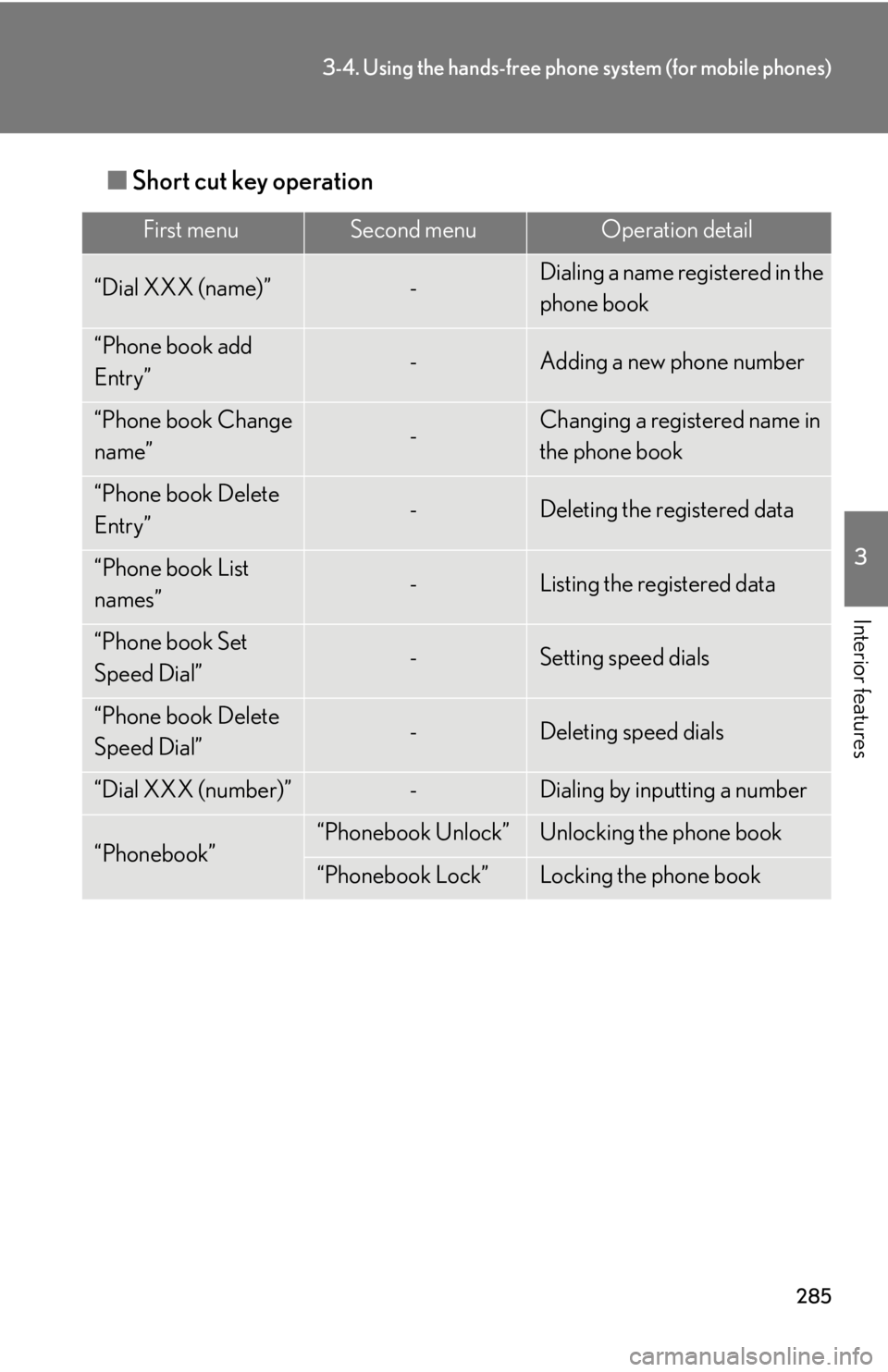 3-4. Using the hands-free phone system (for mobile phones)

■ Short cut key operation

| First menu | Second menu | Operation detail |
|---|---|---|
| “Dial XXX (name)” | - | Dialing a name registered in the phone book |
| “Phone book add Entry” | - | Adding a new phone number |
| “Phone book Change name” | - | Changing a registered name in the phone book |
| “Phone book Delete Entry” | - | Deleting the registered data |
| “Phone book List names” | - | Listing the registered data |
| “Phone book Set Speed Dial” | - | Setting speed dials |
| “Phone book Delete Speed Dial” | - | Deleting speed dials |
| “Dial XXX (number)” | - | Dialing by inputting a number |
| “Phonebook” | “Phonebook Unlock” | Unlocking the phone book |
| | “Phonebook Lock” | Locking the phone book |

3

Interior features

285

carmanualsonline.info